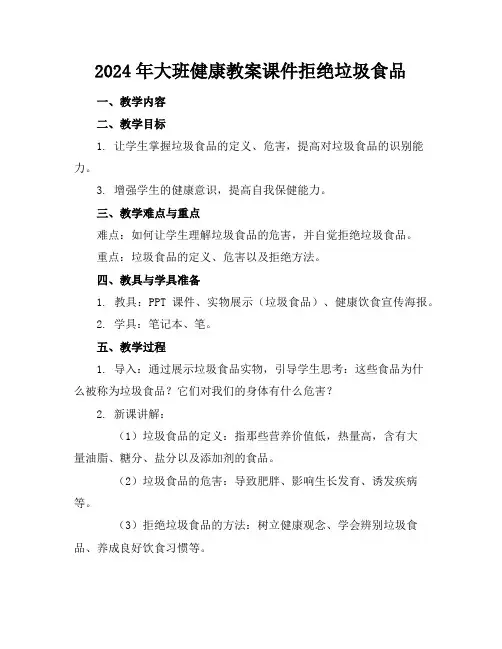 2024年大班健康教案课件拒绝垃圾食品

一、教学内容

二、教学目标

1. 让学生掌握垃圾食品的定义、危害，提高对垃圾食品的识别能力。

3. 增强学生的健康意识，提高自我保健能力。

三、教学难点与重点

难点：如何让学生理解垃圾食品的危害，并自觉拒绝垃圾食品。

重点：垃圾食品的定义、危害以及拒绝方法。

四、教具与学具准备

1. 教具：PPT 课件、实物展示（垃圾食品）、健康饮食宣传海报。

2. 学具：笔记本、笔。

五、教学过程

1. 导入：通过展示垃圾食品实物，引导学生思考：这些食品为什么被称为垃圾食品？它们对我们的身体有什么危害？

2. 新课讲解：

（1）垃圾食品的定义：指那些营养价值低，热量高，含有大量油脂、糖分、盐分以及添加剂的食品。

（2）垃圾食品的危害：导致肥胖、影响生长发育、诱发疾病等。

（3）拒绝垃圾食品的方法：树立健康观念、学会辨别垃圾食品、养成良好饮食习惯等。